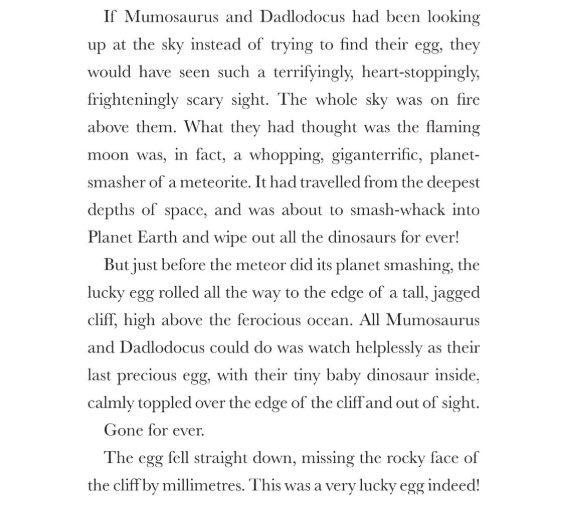 If Mumosaurus and Dadlodocus had been looking up at the sky instead of trying to find their egg, they would have seen such a terrifyingly, heart-stoppingly, frighteningly scary sight. The whole sky was on fire above them. What they had thought was the flaming moon was, in fact, a whopping, giganterrific, planet-smasher of a meteorite. It had travelled from the deepest depths of space, and was about to smash-whack into Planet Earth and wipe out all the dinosaurs for ever!

But just before the meteor did its planet smashing, the lucky egg rolled all the way to the edge of a tall, jagged cliff, high above the ferocious ocean. All Mumosaurus and Dadlodocus could do was watch helplessly as their last precious egg, with their tiny baby dinosaur inside, calmly toppled over the edge of the cliff and out of sight.

Gone for ever.

The egg fell straight down, missing the rocky face of the cliff by millimetres. This was a very lucky egg indeed!